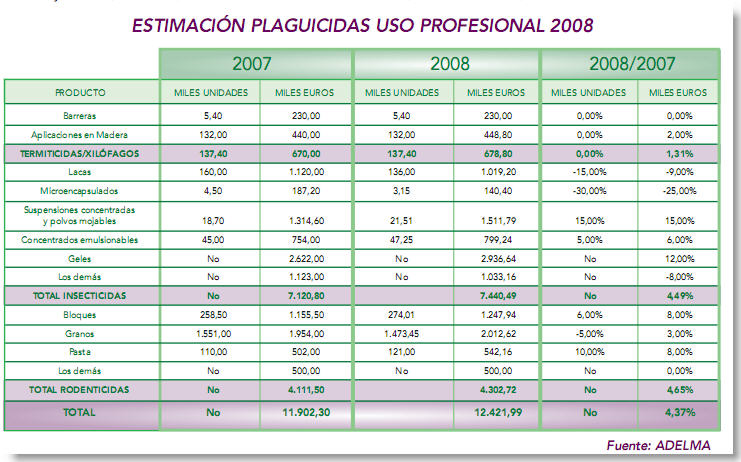 ESTIMACIÓN PLAGUICIDAS USO PROFESIONAL 2008

| | 2007 | | 2008 | | 2008/2007 | |
|---|---|---|---|---|---|---|
| PRODUCTO | MILES UNIDADES | MILES EUROS | MILES UNIDADES | MILES EUROS | MILES UNIDADES | MILES EUROS |
| Barreras | 5,40 | 230,00 | 5,40 | 230,00 | 0,00% | 0,00% |
| Aplicaciones en Madera | 132,00 | 440,00 | 132,00 | 448,80 | 0,00% | 2,00% |
| TERMITICIDAS/XILÓFAGOS | 137,40 | 670,00 | 137,40 | 678,80 | 0,00% | 1,31% |
| Lacas | 160,00 | 1.120,00 | 136,00 | 1.019,20 | -15,00% | -9,00% |
| Microencapsulados | 4,50 | 187,20 | 3,15 | 140,40 | -30,00% | -25,00% |
| Suspensiones concentradas y polvos mojables | 18,70 | 1.314,60 | 21,51 | 1.511,79 | 15,00% | 15,00% |
| Concentrados emulsionables | 45,00 | 754,00 | 47,25 | 799,24 | 5,00% | 6,00% |
| Geles | No | 2.622,00 | No | 2.936,64 | No | 12,00% |
| Los demás | No | 1.123,00 | No | 1.033,16 | No | -8,00% |
| TOTAL INSECTICIDAS | No | 7.120,80 | | 7.440,49 | No | 4,49% |
| Bloques | 258,50 | 1.155,50 | 274,01 | 1.247,94 | 6,00% | 8,00% |
| Granos | 1.551,00 | 1.954,00 | 1.473,45 | 2.012,62 | -5,00% | 3,00% |
| Pasta | 110,00 | 502,00 | 121,00 | 542,16 | 10,00% | 8,00% |
| Los demás | No | 500,00 | No | 500,00 | No | 0,00% |
| TOTAL RODENTICIDAS | No | 4.111,50 | | 4.302,72 | No | 4,65% |
| TOTAL | No | 11.902,30 | | 12.421,99 | No | 4,37% |

Fuente: ADELMA